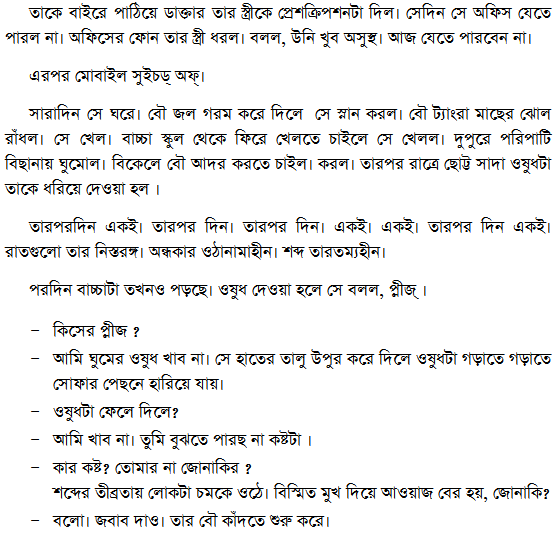 তাকে বাইরে পাঠিয়ে ডাক্তার তার স্ত্রীকে প্রেশক্রিপশনটা দিল। সেদিন সে অফিস যেতে পারল না। অফিসের ফোন তার স্ত্রী ধরল। বলল, উনি খুব অসুস্থ। আজ যেতে পারবেন না।

এরপর মোবাইল সুইচড্ অফ্।

সারাদিন সে ঘরে। বৌ জল গরম করে দিলে সে স্নান করল। বৌ ট্যাংরা মাছের ঝোল রাঁধল। সে খেল। বাচ্চা স্কুল থেকে ফিরে খেলতে চাইলে সে খেলল। দুপুরে পরিপাটি বিছানায় ঘুমোল। বিকেলে বৌ আদর করতে চাইল। করল। তারপর রাত্রে ছোট্ট সাদা ওষুধটা তাকে ধরিয়ে দেওয়া হল ।

তারপরদিন একই। তারপর দিন। তারপর দিন। একই। একই। তারপর দিন একই। রাতগুলো তার নিস্তরঙ্গ। অন্ধকার ওঠানামাহীন। শব্দ তারতম্যহীন।

পরদিন বাচ্চাটা তখনও পড়ছে। ওষুধ দেওয়া হলে সে বলল, প্লীজ্ ।

– কিসের প্লীজ ?

– আমি ঘুমের ওষুধ খাব না। সে হাতের তালু উপুর করে দিলে ওষুধটা গড়াতে গড়াতে সোফার পেছনে হারিয়ে যায়।

– ওষুধটা ফেলে দিলে?

– আমি খাব না। তুমি বুঝতে পারছ না কষ্টটা ।

– কার কষ্ট? তোমার না জোনাকির ?
শব্দের তীব্রতায় লোকটা চমকে ওঠে। বিস্মিত মুখ দিয়ে আওয়াজ বের হয়, জোনাকি?

– বলো। জবাব দাও। তার বৌ কাঁদতে শুরু করে।